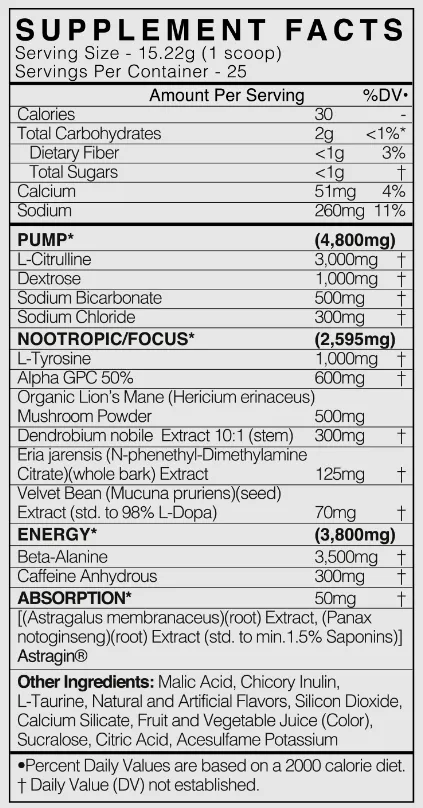 SUPPLEMENT FACTS
Serving Size - 15.22g (1 scoop)
Servings Per Container - 25

| Amount Per Serving | | %DV• |
|---|---|---|
| Calories | 30 | - |
| Total Carbohydrates | 2g | <1%* |
| Dietary Fiber | <1g | 3% |
| Total Sugars | <1g | † |
| Calcium | 51mg | 4% |
| Sodium | 260mg | 11% |
| **PUMP*** | **(4,800mg)** | |
| L-Citrulline | 3,000mg | † |
| Dextrose | 1,000mg | † |
| Sodium Bicarbonate | 500mg | † |
| Sodium Chloride | 300mg | † |
| **NOOTROPIC/FOCUS*** | **(2,595mg)** | |
| L-Tyrosine | 1,000mg | † |
| Alpha GPC 50% | 600mg | † |
| Organic Lion's Mane (Hericium erinaceus) Mushroom Powder | 500mg | |
| Dendrobium nobile Extract 10:1 (stem) | 300mg | † |
| Eria jarensis (N-phenethyl-Dimethylamine Citrate)(whole bark) Extract | 125mg | † |
| Velvet Bean (Mucuna pruriens)(seed) Extract (std. to 98% L-Dopa) | 70mg | † |
| **ENERGY*** | **(3,800mg)** | |
| Beta-Alanine | 3,500mg | † |
| Caffeine Anhydrous | 300mg | † |
| **ABSORPTION*** | 50mg | † |

[(Astragalus membranaceus)(root) Extract, (Panax notoginseng)(root) Extract (std. to min.1.5% Saponins)] Astragin®

**Other Ingredients:** Malic Acid, Chicory Inulin, L-Taurine, Natural and Artificial Flavors, Silicon Dioxide, Calcium Silicate, Fruit and Vegetable Juice (Color), Sucralose, Citric Acid, Acesulfame Potassium

•Percent Daily Values are based on a 2000 calorie diet.
† Daily Value (DV) not established.